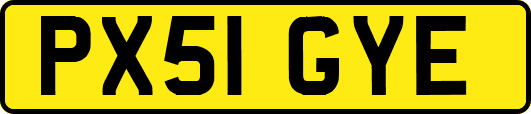 PX51 GYE